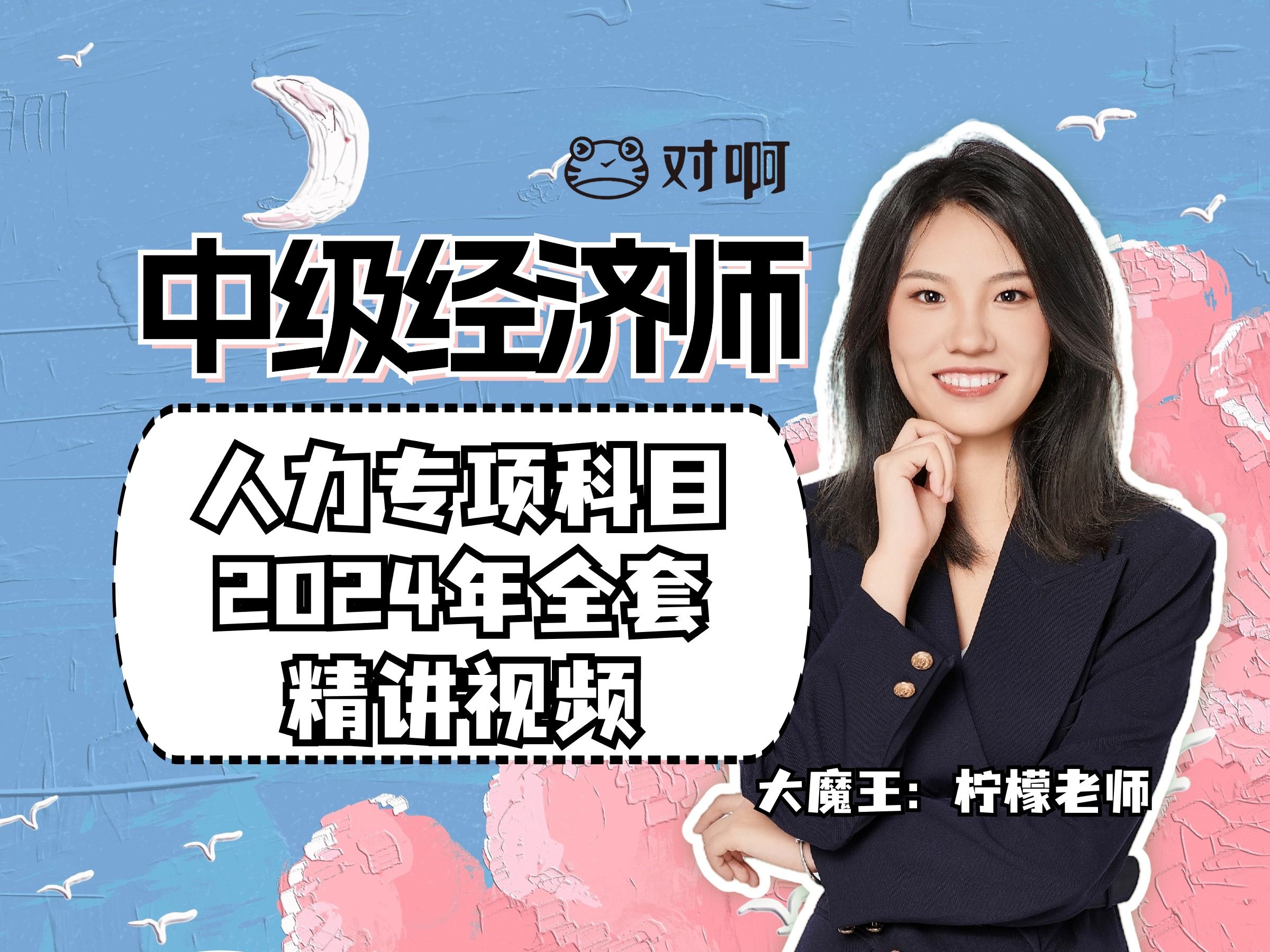 对啊

中级经济师

人力专项科目
2024年全套
精讲视频

大魔王：柠檬老师